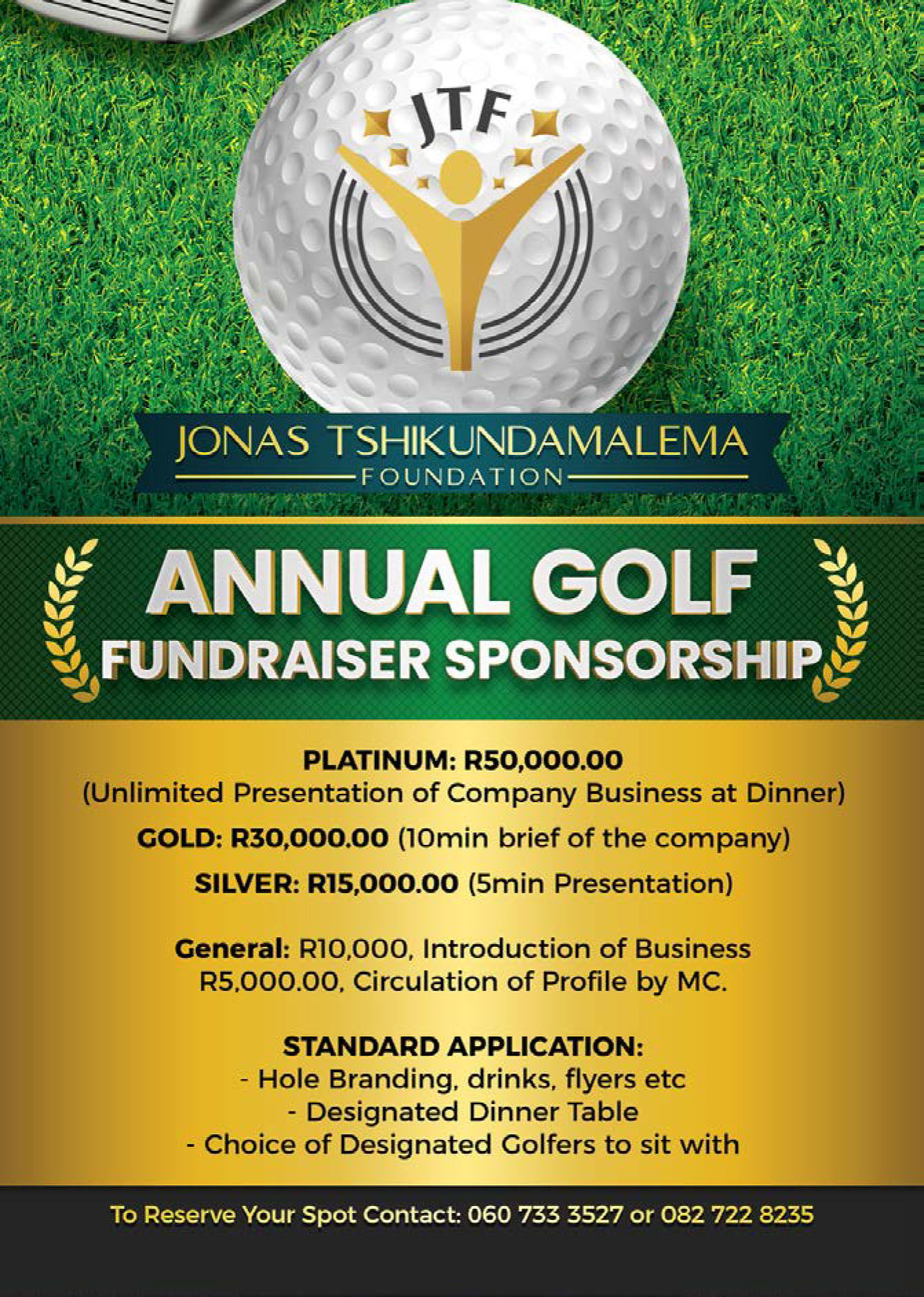 JTF

JONAS TSHIKUNDAMALEMA
FOUNDATION

ANNUAL GOLF
FUNDRAISER SPONSORSHIP

PLATINUM: R50,000.00
(Unlimited Presentation of Company Business at Dinner)

GOLD: R30,000.00 (10min brief of the company)

SILVER: R15,000.00 (5min Presentation)

General: R10,000, Introduction of Business
R5,000.00, Circulation of Profile by MC.

STANDARD APPLICATION:
- Hole Branding, drinks, flyers etc
- Designated Dinner Table
- Choice of Designated Golfers to sit with

To Reserve Your Spot Contact: 060 733 3527 or 082 722 8235